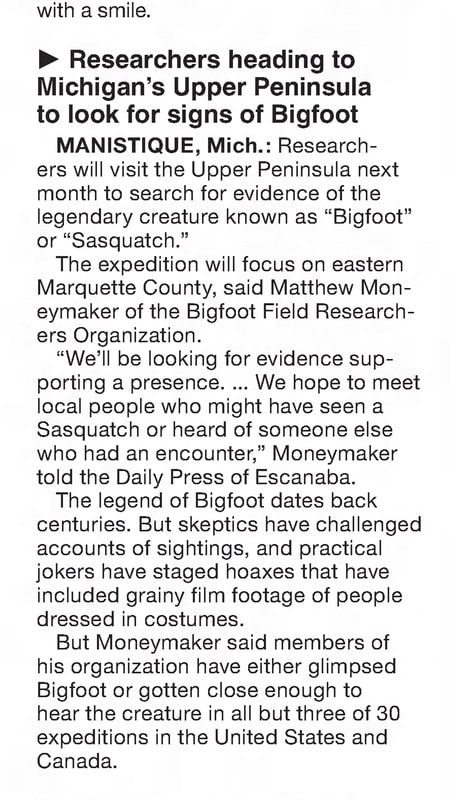 with a smile.

► Researchers heading to Michigan's Upper Peninsula to look for signs of Bigfoot

MANISTIQUE, Mich.: Researchers will visit the Upper Peninsula next month to search for evidence of the legendary creature known as "Bigfoot" or "Sasquatch."

The expedition will focus on eastern Marquette County, said Matthew Moneymaker of the Bigfoot Field Researchers Organization.

"We'll be looking for evidence supporting a presence. ... We hope to meet local people who might have seen a Sasquatch or heard of someone else who had an encounter," Moneymaker told the Daily Press of Escanaba.

The legend of Bigfoot dates back centuries. But skeptics have challenged accounts of sightings, and practical jokers have staged hoaxes that have included grainy film footage of people dressed in costumes.

But Moneymaker said members of his organization have either glimpsed Bigfoot or gotten close enough to hear the creature in all but three of 30 expeditions in the United States and Canada.